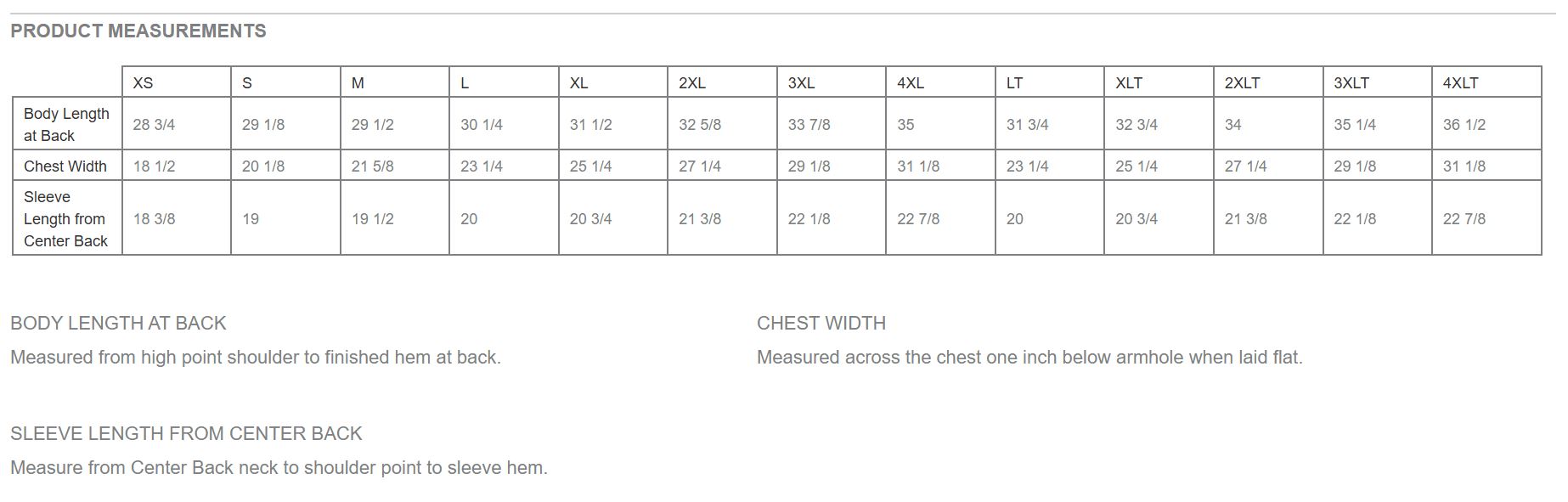 PRODUCT MEASUREMENTS

| | XS | S | M | L | XL | 2XL | 3XL | 4XL | LT | XLT | 2XLT | 3XLT | 4XLT |
|---|---|---|---|---|---|---|---|---|---|---|---|---|---|
| Body Length at Back | 28 3/4 | 29 1/8 | 29 1/2 | 30 1/4 | 31 1/2 | 32 5/8 | 33 7/8 | 35 | 31 3/4 | 32 3/4 | 34 | 35 1/4 | 36 1/2 |
| Chest Width | 18 1/2 | 20 1/8 | 21 5/8 | 23 1/4 | 25 1/4 | 27 1/4 | 29 1/8 | 31 1/8 | 23 1/4 | 25 1/4 | 27 1/4 | 29 1/8 | 31 1/8 |
| Sleeve Length from Center Back | 18 3/8 | 19 | 19 1/2 | 20 | 20 3/4 | 21 3/8 | 22 1/8 | 22 7/8 | 20 | 20 3/4 | 21 3/8 | 22 1/8 | 22 7/8 |

BODY LENGTH AT BACK

Measured from high point shoulder to finished hem at back.

CHEST WIDTH

Measured across the chest one inch below armhole when laid flat.

SLEEVE LENGTH FROM CENTER BACK

Measure from Center Back neck to shoulder point to sleeve hem.